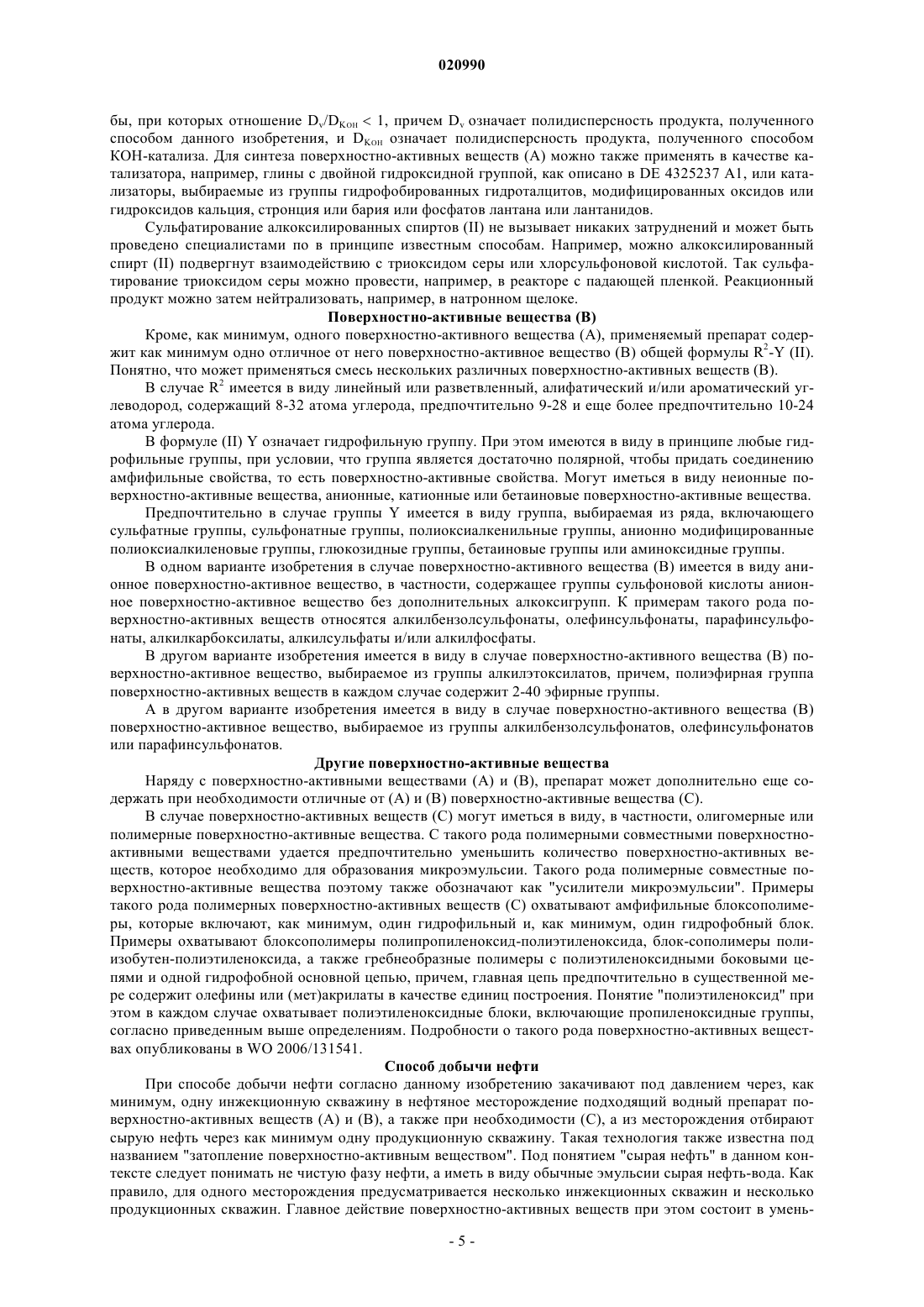 020990

бы, при которых отношение $D_v/D_{KOH} < 1$, причем $D_v$ означает полидисперсность продукта, полученного способом данного изобретения, и $D_{KOH}$ означает полидисперсность продукта, полученного способом КОН-катализа. Для синтеза поверхностно-активных веществ (А) можно также применять в качестве катализатора, например, глины с двойной гидроксидной группой, как описано в DE 4325237 A1, или катализаторы, выбираемые из группы гидрофобированных гидроталцитов, модифицированных оксидов или гидроксидов кальция, стронция или бария или фосфатов лантана или лантанидов.

Сульфатирование алкоксилированных спиртов (II) не вызывает никаких затруднений и может быть проведено специалистами по в принципе известным способам. Например, можно алкоксилированный спирт (II) подвергнут взаимодействию с триоксидом серы или хлорсульфоновой кислотой. Так сульфатирование триоксидом серы можно провести, например, в реакторе с падающей пленкой. Реакционный продукт можно затем нейтрализовать, например, в натронном щелоке.

Поверхностно-активные вещества (В)

Кроме, как минимум, одного поверхностно-активного вещества (А), применяемый препарат содержит как минимум одно отличное от него поверхностно-активное вещество (В) общей формулы $R^2$-Y (II). Понятно, что может применяться смесь нескольких различных поверхностно-активных веществ (В).

В случае $R^2$ имеется в виду линейный или разветвленный, алифатический и/или ароматический углеводород, содержащий 8-32 атома углерода, предпочтительно 9-28 и еще более предпочтительно 10-24 атома углерода.

В формуле (II) Y означает гидрофильную группу. При этом имеются в виду в принципе любые гидрофильные группы, при условии, что группа является достаточно полярной, чтобы придать соединению амфифильные свойства, то есть поверхностно-активные свойства. Могут иметься в виду неионные поверхностно-активные вещества, анионные, катионные или бетаиновые поверхностно-активные вещества.

Предпочтительно в случае группы Y имеется в виду группа, выбираемая из ряда, включающего сульфатные группы, сульфонатные группы, полиоксиалкенильные группы, анионно модифицированные полиоксиалкиленовые группы, глюкозидные группы, бетаиновые группы или аминоксидные группы.

В одном варианте изобретения в случае поверхностно-активного вещества (В) имеется в виду анионное поверхностно-активное вещество, в частности, содержащее группы сульфоновой кислоты анионное поверхностно-активное вещество без дополнительных алкоксигрупп. К примерам такого рода поверхностно-активных веществ относятся алкилбензолсульфонаты, олефинсульфонаты, парафинсульфонаты, алкилкарбоксилаты, алкилсульфаты и/или алкилфосфаты.

В другом варианте изобретения имеется в виду в случае поверхностно-активного вещества (В) поверхностно-активное вещество, выбираемое из группы алкилэтоксилатов, причем, полиэфирная группа поверхностно-активных веществ в каждом случае содержит 2-40 эфирные группы.

А в другом варианте изобретения имеется в виду в случае поверхностно-активного вещества (В) поверхностно-активное вещество, выбираемое из группы алкилбензолсульфонатов, олефинсульфонатов или парафинсульфонатов.

Другие поверхностно-активные вещества

Наряду с поверхностно-активными веществами (А) и (В), препарат может дополнительно еще содержать при необходимости отличные от (А) и (В) поверхностно-активные вещества (С).

В случае поверхностно-активных веществ (С) могут иметься в виду, в частности, олигомерные или полимерные поверхностно-активные вещества. С такого рода полимерными совместными поверхностно-активными веществами удается предпочтительно уменьшить количество поверхностно-активных веществ, которое необходимо для образования микроэмульсии. Такого рода полимерные совместные поверхностно-активные вещества поэтому также обозначают как "усилители микроэмульсии". Примеры такого рода полимерных поверхностно-активных веществ (С) охватывают амфифильные блоксополимеры, которые включают, как минимум, один гидрофильный и, как минимум, один гидрофобный блок. Примеры охватывают блоксополимеры полипропиленоксид-полиэтиленоксида, блок-сополимеры полиизобутен-полиэтиленоксида, а также гребнеобразные полимеры с полиэтиленоксидными боковыми цепями и одной гидрофобной основной цепью, причем, главная цепь предпочтительно в существенной мере содержит олефины или (мет)акрилаты в качестве единиц построения. Понятие "полиэтиленоксид" при этом в каждом случае охватывает полиэтиленоксидные блоки, включающие пропиленоксидные группы, согласно приведенным выше определениям. Подробности о такого рода поверхностно-активных веществах опубликованы в WO 2006/131541.

Способ добычи нефти

При способе добычи нефти согласно данному изобретению закачивают под давлением через, как минимум, одну инжекционную скважину в нефтяное месторождение подходящий водный препарат поверхностно-активных веществ (А) и (В), а также при необходимости (С), а из месторождения отбирают сырую нефть через как минимум одну продукционную скважину. Такая технология также известна под названием "затопление поверхностно-активным веществом". Под понятием "сырая нефть" в данном контексте следует понимать не чистую фазу нефти, а иметь в виду обычные эмульсии сырая нефть-вода. Как правило, для одного месторождения предусматривается несколько инжекционных скважин и несколько продукционных скважин. Главное действие поверхностно-активных веществ при этом состоит в умень-

- 5 -